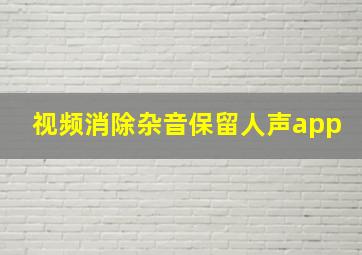 视频消除杂音保留人声app